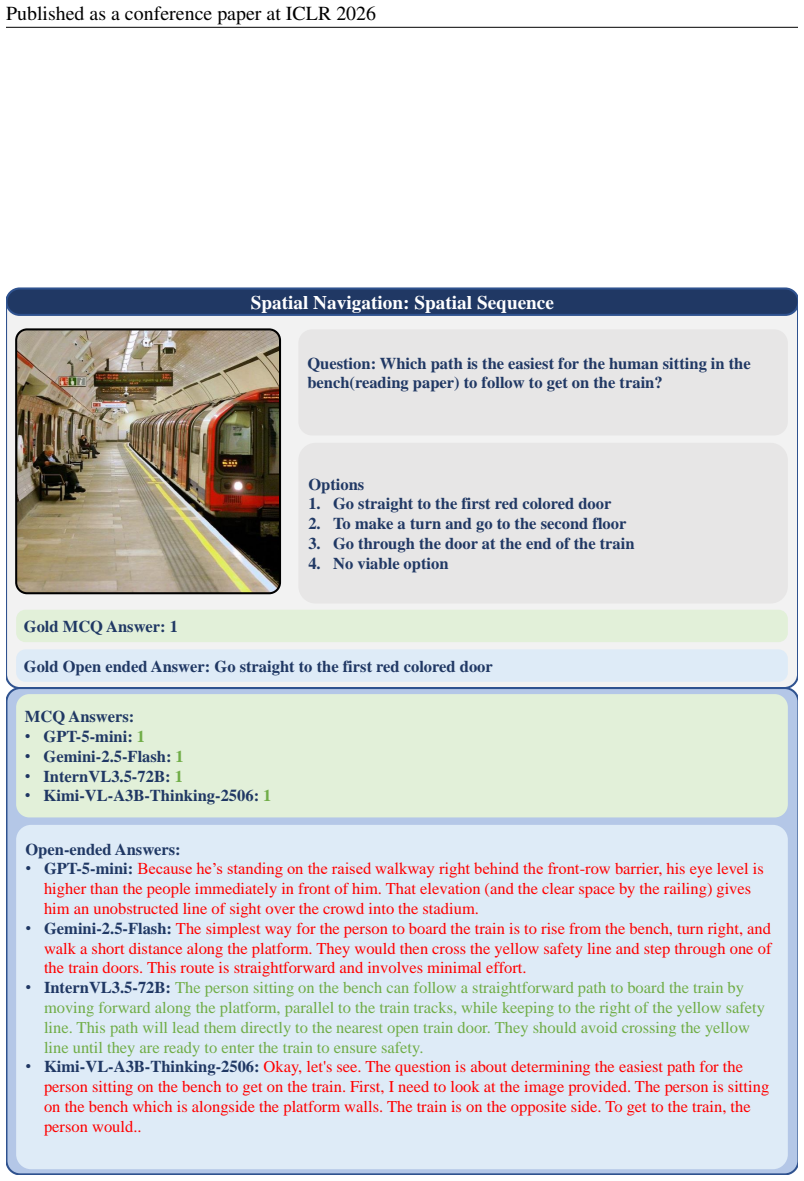 Published as a conference paper at ICLR 2026

Spatial Navigation: Spatial Sequence

Question: Which path is the easiest for the human sitting in the bench(reading paper) to follow to get on the train?

Options
1. Go straight to the first red colored door
2. To make a turn and go to the second floor
3. Go through the door at the end of the train
4. No viable option

Gold MCQ Answer: 1

Gold Open ended Answer: Go straight to the first red colored door

MCQ Answers:
• GPT-5-mini: 1
• Gemini-2.5-Flash: 1
• InternVL3.5-72B: 1
• Kimi-VL-A3B-Thinking-2506: 1

Open-ended Answers:
• GPT-5-mini: Because he's standing on the raised walkway right behind the front-row barrier, his eye level is higher than the people immediately in front of him. That elevation (and the clear space by the railing) gives him an unobstructed line of sight over the crowd into the stadium.
• Gemini-2.5-Flash: The simplest way for the person to board the train is to rise from the bench, turn right, and walk a short distance along the platform. They would then cross the yellow safety line and step through one of the train doors. This route is straightforward and involves minimal effort.
• InternVL3.5-72B: The person sitting on the bench can follow a straightforward path to board the train by moving forward along the platform, parallel to the train tracks, while keeping to the right of the yellow safety line. This path will lead them directly to the nearest open train door. They should avoid crossing the yellow line until they are ready to enter the train to ensure safety.
• Kimi-VL-A3B-Thinking-2506: Okay, let's see. The question is about determining the easiest path for the person sitting on the bench to get on the train. First, I need to look at the image provided. The person is sitting on the bench which is alongside the platform walls. The train is on the opposite side. To get to the train, the person would..